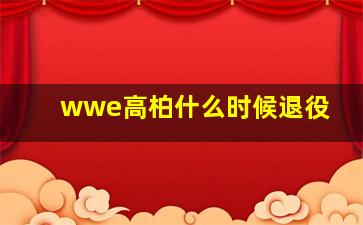 wwe高柏什么时候退役